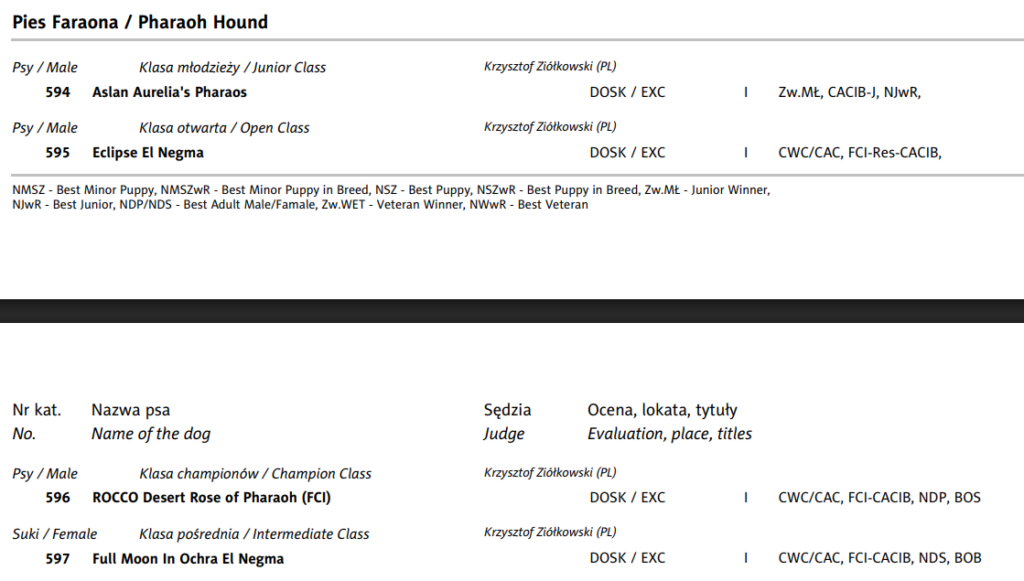 Pies Faraona / Pharaoh Hound

Psy / Male Klasa młodzieży / Junior Class Krzysztof Ziółkowski (PL)
594 Aslan Aurelia's Pharaos DOSK / EXC I Zw.MŁ, CACIB-J, NJwR,

Psy / Male Klasa otwarta / Open Class Krzysztof Ziółkowski (PL)
595 Eclipse El Negma DOSK / EXC I CWC/CAC, FCI-Res-CACIB,

NMSZ - Best Minor Puppy, NMSZwR - Best Minor Puppy in Breed, NSZ - Best Puppy, NSZwR - Best Puppy in Breed, Zw.MŁ - Junior Winner, NJwR - Best Junior, NDP/NDS - Best Adult Male/Famale, Zw.WET - Veteran Winner, NWwR - Best Veteran

Nr kat. Nazwa psa Sędzia Ocena, lokata, tytuły
No. Name of the dog Judge Evaluation, place, titles

Psy / Male Klasa championów / Champion Class Krzysztof Ziółkowski (PL)
596 ROCCO Desert Rose of Pharaoh (FCI) DOSK / EXC I CWC/CAC, FCI-CACIB, NDP, BOS

Suki / Female Klasa pośrednia / Intermediate Class Krzysztof Ziółkowski (PL)
597 Full Moon In Ochra El Negma DOSK / EXC I CWC/CAC, FCI-CACIB, NDS, BOB